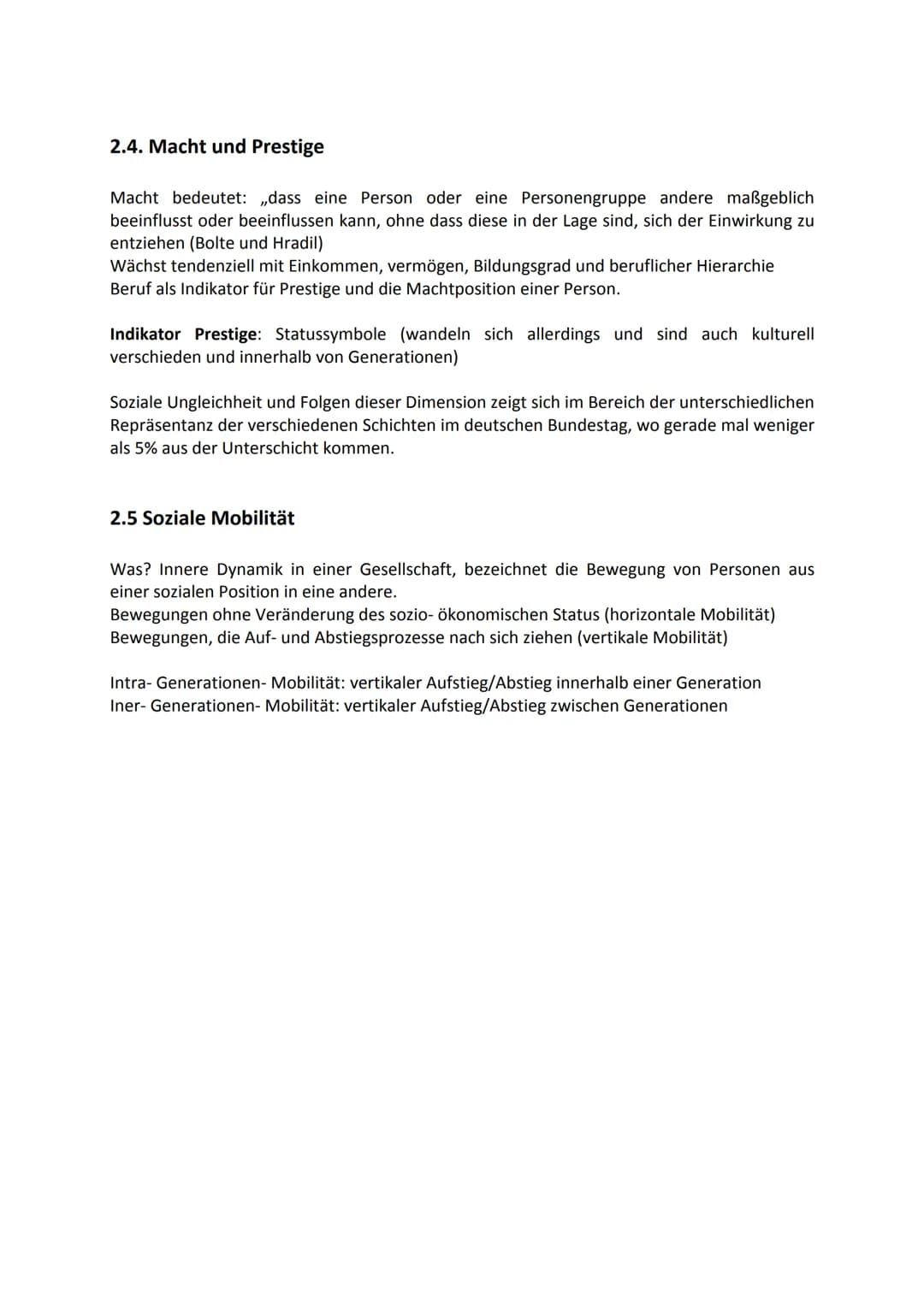 2.4. Macht und Prestige

Macht bedeutet: „dass eine Person oder eine Personengruppe andere maßgeblich beeinflusst oder beeinflussen kann, ohne dass diese in der Lage sind, sich der Einwirkung zu entziehen (Bolte und Hradil)
Wächst tendenziell mit Einkommen, vermögen, Bildungsgrad und beruflicher Hierarchie
Beruf als Indikator für Prestige und die Machtposition einer Person.

Indikator Prestige: Statussymbole (wandeln sich allerdings und sind auch kulturell verschieden und innerhalb von Generationen)

Soziale Ungleichheit und Folgen dieser Dimension zeigt sich im Bereich der unterschiedlichen Repräsentanz der verschiedenen Schichten im deutschen Bundestag, wo gerade mal weniger als 5% aus der Unterschicht kommen.

2.5 Soziale Mobilität

Was? Innere Dynamik in einer Gesellschaft, bezeichnet die Bewegung von Personen aus einer sozialen Position in eine andere.
Bewegungen ohne Veränderung des sozio- ökonomischen Status (horizontale Mobilität)
Bewegungen, die Auf- und Abstiegsprozesse nach sich ziehen (vertikale Mobilität)

Intra- Generationen- Mobilität: vertikaler Aufstieg/Abstieg innerhalb einer Generation
Iner- Generationen- Mobilität: vertikaler Aufstieg/Abstieg zwischen Generationen